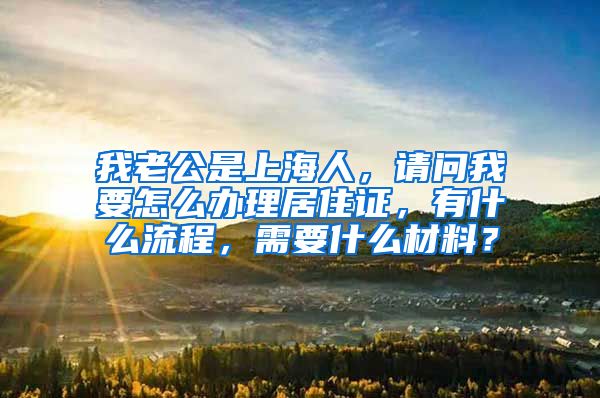 我老公是上海人，请问我要怎么办理居住证，有什么流程，需要什么材料？